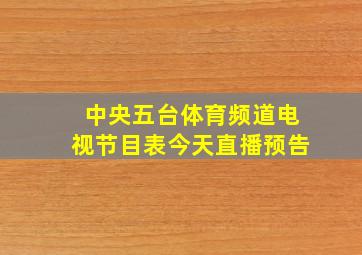 中央五台体育频道电视节目表今天直播预告